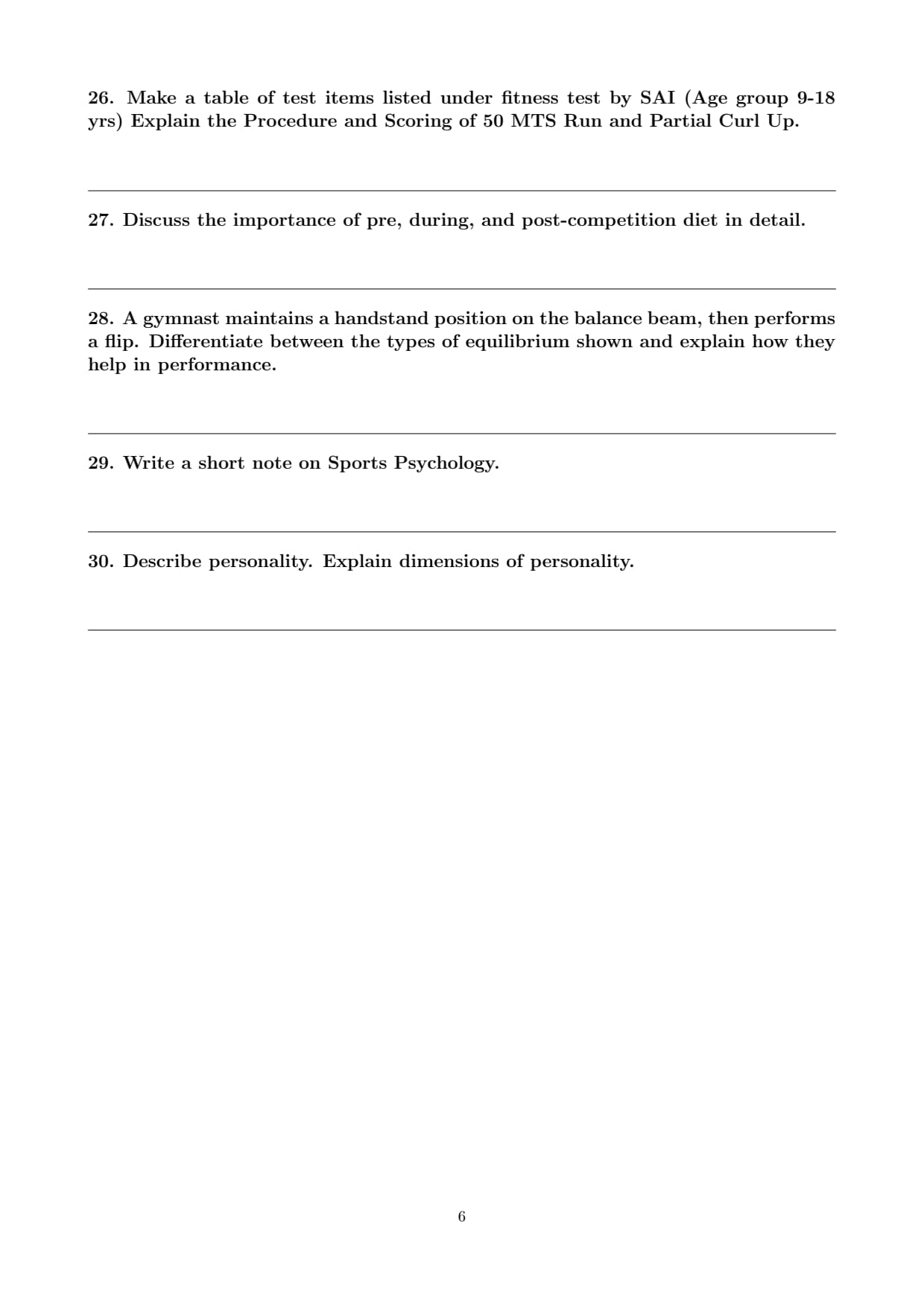 26. Make a table of test items listed under fitness test by SAI (Age group 9-18 yrs) Explain the Procedure and Scoring of 50 MTS Run and Partial Curl Up.

27. Discuss the importance of pre, during, and post-competition diet in detail.

28. A gymnast maintains a handstand position on the balance beam, then performs a flip. Differentiate between the types of equilibrium shown and explain how they help in performance.

29. Write a short note on Sports Psychology.

30. Describe personality. Explain dimensions of personality.

6